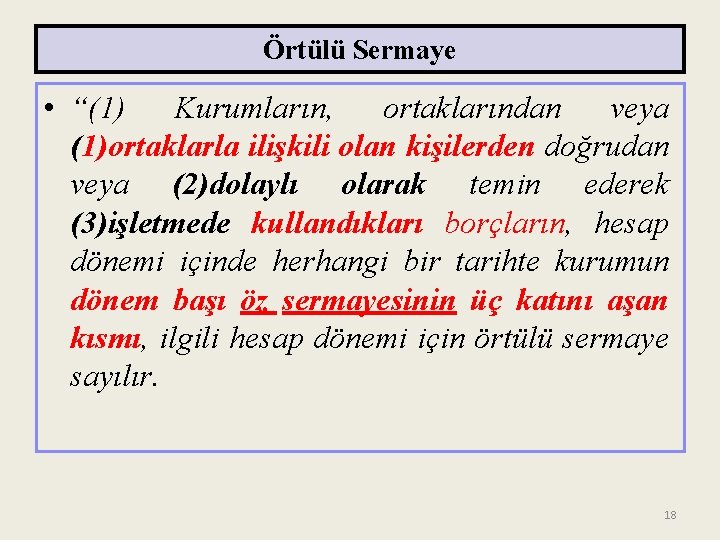 Örtülü Sermaye

• “(1) Kurumların, ortaklarından veya (1)ortaklarla ilişkili olan kişilerden doğrudan veya (2)dolaylı olarak temin ederek (3)işletmede kullandıkları borçların, hesap dönemi içinde herhangi bir tarihte kurumun dönem başı öz sermayesinin üç katını aşan kısmı, ilgili hesap dönemi için örtülü sermaye sayılır.

18